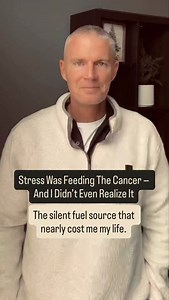 Stress Was Feeding The Cancer – And I Didn't Even Realize It

The silent fuel source that nearly cost me my life.